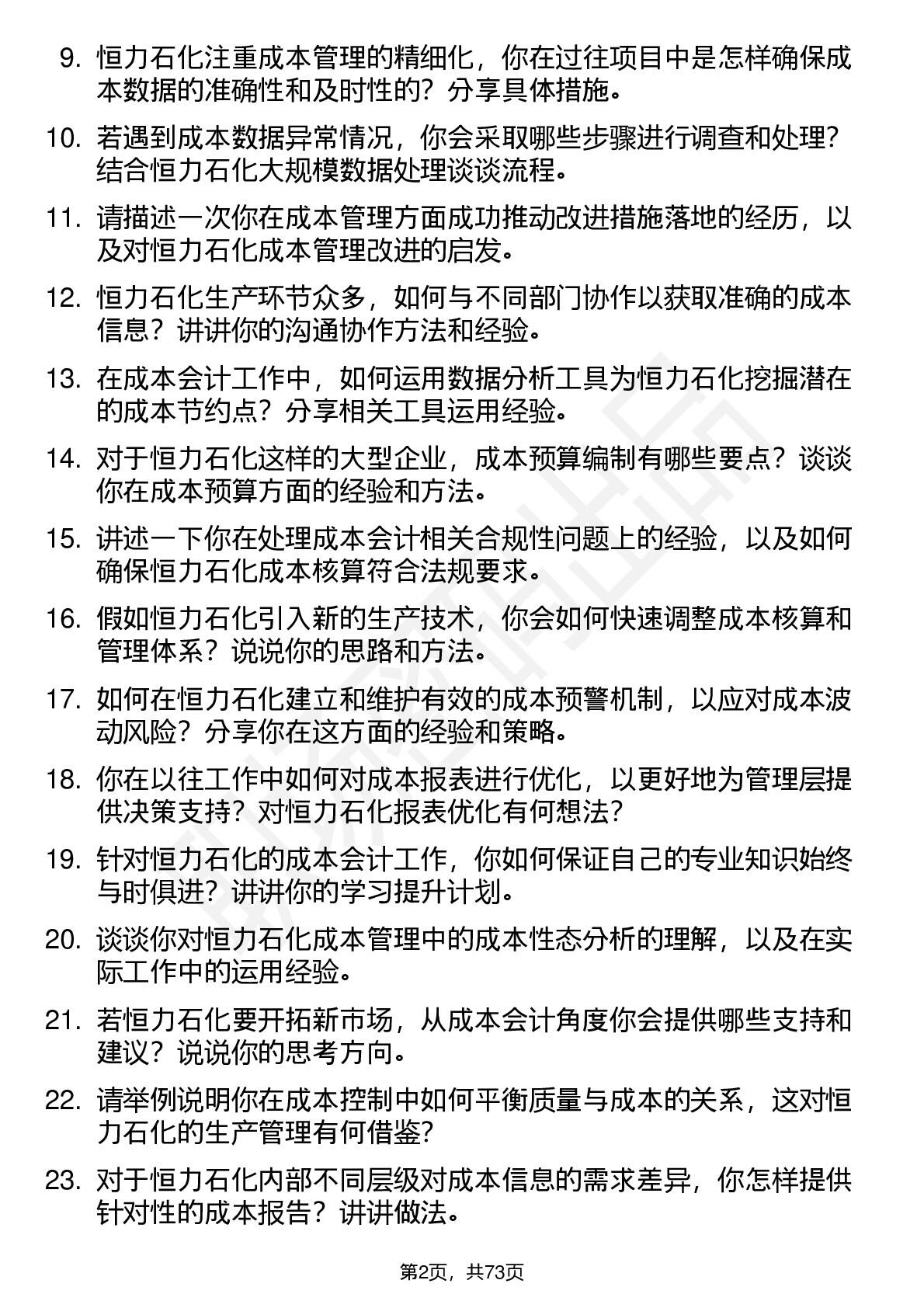 9. 恒力石化注重成本管理的精细化，你在过往项目中是怎样确保成本数据的准确性和及时性的？分享具体措施。

10. 若遇到成本数据异常情况，你会采取哪些步骤进行调查和处理？结合恒力石化大规模数据处理谈谈流程。

11. 请描述一次你在成本管理方面成功推动改进措施落地的经历，以及对恒力石化成本管理改进的启发。

12. 恒力石化生产环节众多，如何与不同部门协作以获取准确的成本信息？讲讲你的沟通协作方法和经验。

13. 在成本会计工作中，如何运用数据分析工具为恒力石化挖掘潜在的成本节约点？分享相关工具运用经验。

14. 对于恒力石化这样的大型企业，成本预算编制有哪些要点？谈谈你在成本预算方面的经验和方法。

15. 讲述一下你在处理成本会计相关合规性问题上的经验，以及如何确保恒力石化成本核算符合法规要求。

16. 假如恒力石化引入新的生产技术，你会如何快速调整成本核算和管理体系？说说你的思路和方法。

17. 如何在恒力石化建立和维护有效的成本预警机制，以应对成本波动风险？分享你在这方面的经验和策略。

18. 你在以往工作中如何对成本报表进行优化，以更好地为管理层提供决策支持？对恒力石化报表优化有何想法？

19. 针对恒力石化的成本会计工作，你如何保证自己的专业知识始终与时俱进？讲讲你的学习提升计划。

20. 谈谈你对恒力石化成本管理中的成本性态分析的理解，以及在实际工作中的运用经验。

21. 若恒力石化要开拓新市场，从成本会计角度你会提供哪些支持和建议？说说你的思考方向。

22. 请举例说明你在成本控制中如何平衡质量与成本的关系，这对恒力石化的生产管理有何借鉴？

23. 对于恒力石化内部不同层级对成本信息的需求差异，你怎样提供针对性的成本报告？讲讲做法。

第2页，共73页